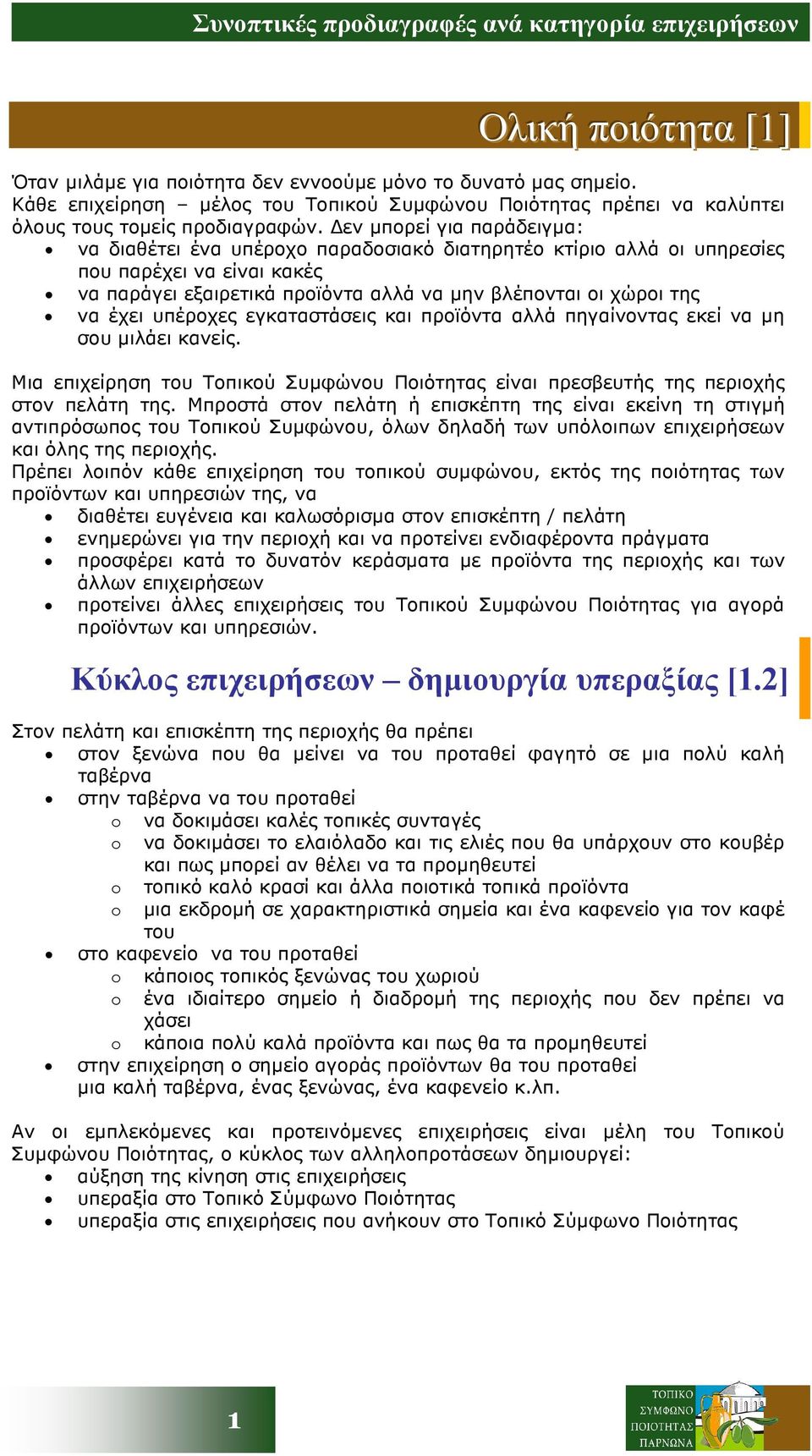 Συνοπτικές προδιαγραφές ανά κατηγορία επιχειρήσεων

Ολική ποιότητα [1]

Όταν μιλάμε για ποιότητα δεν εννοούμε μόνο το δυνατό μας σημείο. Κάθε επιχείρηση – μέλος του Τοπικού Συμφώνου Ποιότητας πρέπει να καλύπτει όλους τους τομείς προδιαγραφών. Δεν μπορεί για παράδειγμα:
• να διαθέτει ένα υπέροχο παραδοσιακό διατηρητέο κτίριο αλλά οι υπηρεσίες που παρέχει να είναι κακές
• να παράγει εξαιρετικά προϊόντα αλλά να μην βλέπονται οι χώροι της
• να έχει υπέροχες εγκαταστάσεις και προϊόντα αλλά πηγαίνοντας εκεί να μη σου μιλάει κανείς.

Μια επιχείρηση του Τοπικού Συμφώνου Ποιότητας είναι πρεσβευτής της περιοχής στον πελάτη της. Μπροστά στον πελάτη ή επισκέπτη της είναι εκείνη τη στιγμή αντιπρόσωπος του Τοπικού Συμφώνου, όλων δηλαδή των υπόλοιπων επιχειρήσεων και όλης της περιοχής.
Πρέπει λοιπόν κάθε επιχείρηση του τοπικού συμφώνου, εκτός της ποιότητας των προϊόντων και υπηρεσιών της, να
• διαθέτει ευγένεια και καλωσόρισμα στον επισκέπτη / πελάτη
• ενημερώνει για την περιοχή και να προτείνει ενδιαφέροντα πράγματα
• προσφέρει κατά το δυνατόν κεράσματα με προϊόντα της περιοχής και των άλλων επιχειρήσεων
• προτείνει άλλες επιχειρήσεις του Τοπικού Συμφώνου Ποιότητας για αγορά προϊόντων και υπηρεσιών.

Κύκλος επιχειρήσεων – δημιουργία υπεραξίας [1.2]

Στον πελάτη και επισκέπτη της περιοχής θα πρέπει
• στον ξενώνα που θα μείνει να του προταθεί φαγητό σε μια πολύ καλή ταβέρνα
• στην ταβέρνα να του προταθεί
o να δοκιμάσει καλές τοπικές συνταγές
o να δοκιμάσει το ελαιόλαδο και τις ελιές που θα υπάρχουν στο κουβέρ και πως μπορεί αν θέλει να τα προμηθευτεί
o τοπικό καλό κρασί και άλλα ποιοτικά τοπικά προϊόντα
o μια εκδρομή σε χαρακτηριστικά σημεία και ένα καφενείο για τον καφέ του
• στο καφενείο να του προταθεί
o κάποιος τοπικός ξενώνας του χωριού
o ένα ιδιαίτερο σημείο ή διαδρομή της περιοχής που δεν πρέπει να χάσει
o κάποια πολύ καλά προϊόντα και πως θα τα προμηθευτεί
• στην επιχείρηση ο σημείο αγοράς προϊόντων θα του προταθεί μια καλή ταβέρνα, ένας ξενώνας, ένα καφενείο κ.λπ.

Αν οι εμπλεκόμενες και προτεινόμενες επιχειρήσεις είναι μέλη του Τοπικού Συμφώνου Ποιότητας, ο κύκλος των αλληλοπροτάσεων δημιουργεί:
• αύξηση της κίνηση στις επιχειρήσεις
• υπεραξία στο Τοπικό Σύμφωνο Ποιότητας
• υπεραξία στις επιχειρήσεις που ανήκουν στο Τοπικό Σύμφωνο Ποιότητας

1

ΤΟΠΙΚΟ ΣΥΜΦΩΝΟ ΠΟΙΟΤΗΤΑΣ ΠΑΡΝΩΝΑ